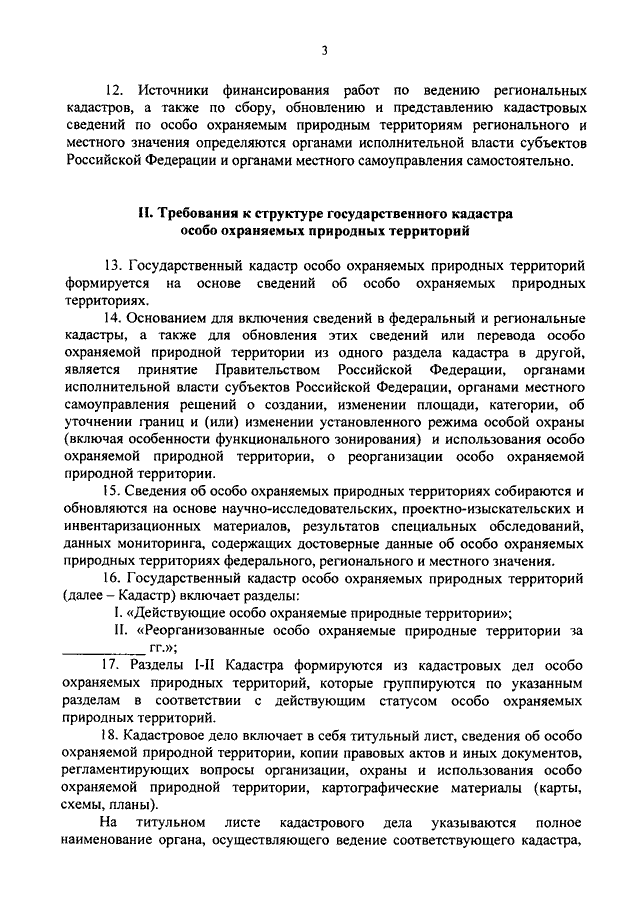 3

12. Источники финансирования работ по ведению региональных кадастров, а также по сбору, обновлению и представлению кадастровых сведений по особо охраняемым природным территориям регионального и местного значения определяются органами исполнительной власти субъектов Российской Федерации и органами местного самоуправления самостоятельно.

II. Требования к структуре государственного кадастра особо охраняемых природных территорий

13. Государственный кадастр особо охраняемых природных территорий формируется на основе сведений об особо охраняемых природных территориях.

14. Основанием для включения сведений в федеральный и региональные кадастры, а также для обновления этих сведений или перевода особо охраняемой природной территории из одного раздела кадастра в другой, является принятие Правительством Российской Федерации, органами исполнительной власти субъектов Российской Федерации, органами местного самоуправления решений о создании, изменении площади, категории, об уточнении границ и (или) изменении установленного режима особой охраны (включая особенности функционального зонирования) и использования особо охраняемой природной территории, о реорганизации особо охраняемой природной территории.

15. Сведения об особо охраняемых природных территориях собираются и обновляются на основе научно-исследовательских, проектно-изыскательских и инвентаризационных материалов, результатов специальных обследований, данных мониторинга, содержащих достоверные данные об особо охраняемых природных территориях федерального, регионального и местного значения.

16. Государственный кадастр особо охраняемых природных территорий (далее – Кадастр) включает разделы:

I. «Действующие особо охраняемые природные территории»;

II. «Реорганизованные особо охраняемые природные территории за ____________ гг.»;

17. Разделы I-II Кадастра формируются из кадастровых дел особо охраняемых природных территорий, которые группируются по указанным разделам в соответствии с действующим статусом особо охраняемых природных территорий.

18. Кадастровое дело включает в себя титульный лист, сведения об особо охраняемой природной территории, копии правовых актов и иных документов, регламентирующих вопросы организации, охраны и использования особо охраняемой природной территории, картографические материалы (карты, схемы, планы).

На титульном листе кадастрового дела указываются полное наименование органа, осуществляющего ведение соответствующего кадастра,